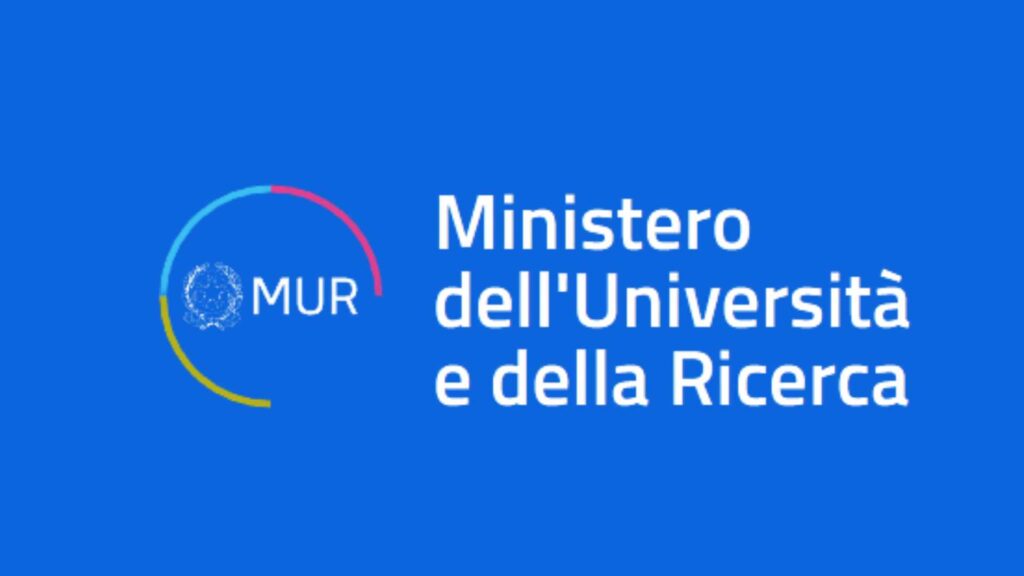 MUR

Ministero dell'Università e della Ricerca